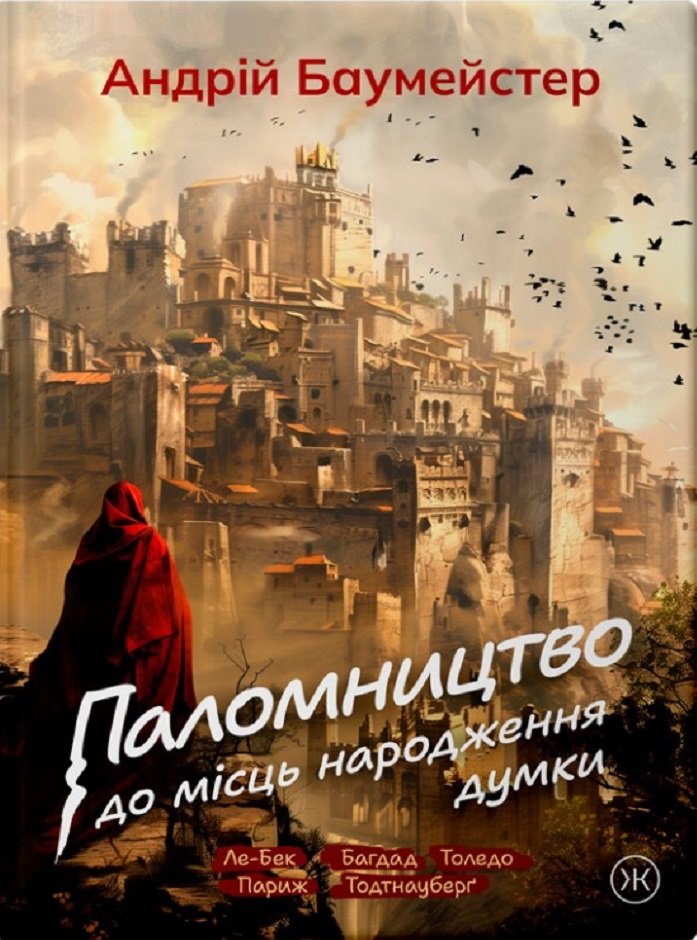 Андрій Баумейстер

Паломництво до місць народження думки

Ле-Бек Багдад Толедо
Париж Тодтнауберґ

Ж